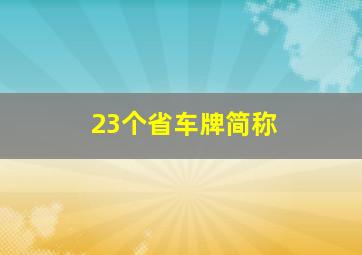 23个省车牌简称